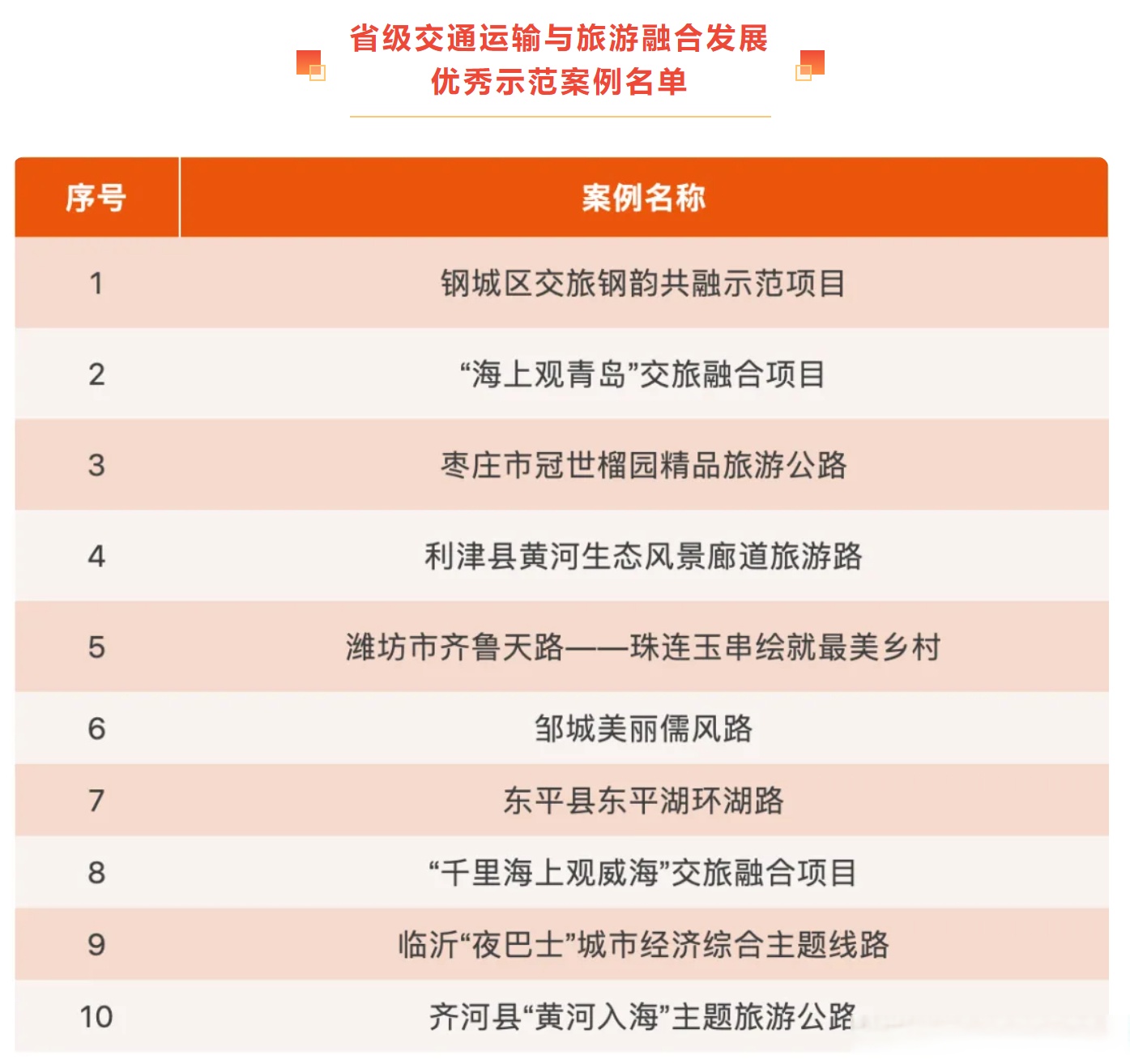 省级交通运输与旅游融合发展
优秀示范案例名单

| 序号 | 案例名称 |
|---|---|
| 1 | 钢城区交旅钢韵共融示范项目 |
| 2 | “海上观青岛”交旅融合项目 |
| 3 | 枣庄市冠世榴园精品旅游公路 |
| 4 | 利津县黄河生态风景廊道旅游路 |
| 5 | 潍坊市齐鲁天路——珠连玉串绘就最美乡村 |
| 6 | 邹城美丽儒风路 |
| 7 | 东平县东平湖环湖路 |
| 8 | “千里海上观威海”交旅融合项目 |
| 9 | 临沂“夜巴士”城市经济综合主题线路 |
| 10 | 齐河县“黄河入海”主题旅游公路 |